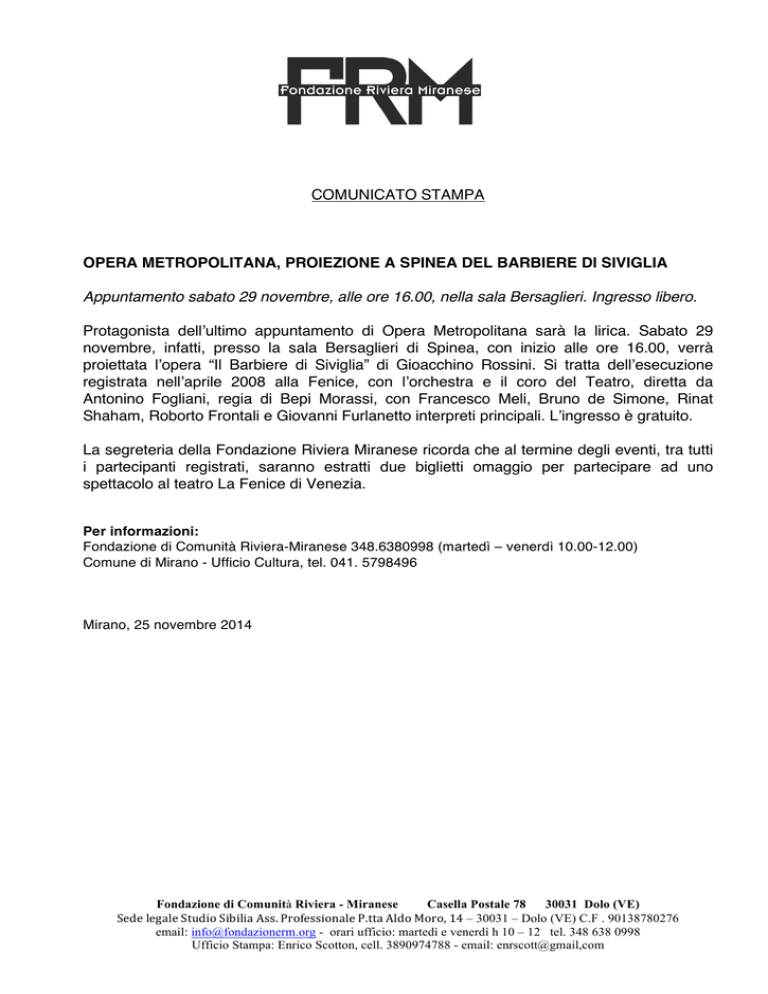 FRM
Fondazione Riviera Miranese

COMUNICATO STAMPA

OPERA METROPOLITANA, PROIEZIONE A SPINEA DEL BARBIERE DI SIVIGLIA

Appuntamento sabato 29 novembre, alle ore 16.00, nella sala Bersaglieri. Ingresso libero.

Protagonista dell'ultimo appuntamento di Opera Metropolitana sarà la lirica. Sabato 29 novembre, infatti, presso la sala Bersaglieri di Spinea, con inizio alle ore 16.00, verrà proiettata l'opera "Il Barbiere di Siviglia" di Gioacchino Rossini. Si tratta dell'esecuzione registrata nell'aprile 2008 alla Fenice, con l'orchestra e il coro del Teatro, diretta da Antonino Fogliani, regia di Bepi Morassi, con Francesco Meli, Bruno de Simone, Rinat Shaham, Roberto Frontali e Giovanni Furlanetto interpreti principali. L'ingresso è gratuito.

La segreteria della Fondazione Riviera Miranese ricorda che al termine degli eventi, tra tutti i partecipanti registrati, saranno estratti due biglietti omaggio per partecipare ad uno spettacolo al teatro La Fenice di Venezia.

Per informazioni:
Fondazione di Comunità Riviera-Miranese 348.6380998 (martedì – venerdì 10.00-12.00)
Comune di Mirano - Ufficio Cultura, tel. 041. 5798496

Mirano, 25 novembre 2014

Fondazione di Comunità Riviera - Miranese Casella Postale 78 30031 Dolo (VE)
Sede legale Studio Sibilia Ass. Professionale P.tta Aldo Moro, 14 – 30031 – Dolo (VE) C.F . 90138780276
email: info@fondazionerm.org - orari ufficio: martedì e venerdì h 10 – 12 tel. 348 638 0998
Ufficio Stampa: Enrico Scotton, cell. 3890974788 - email: enrscott@gmail,com